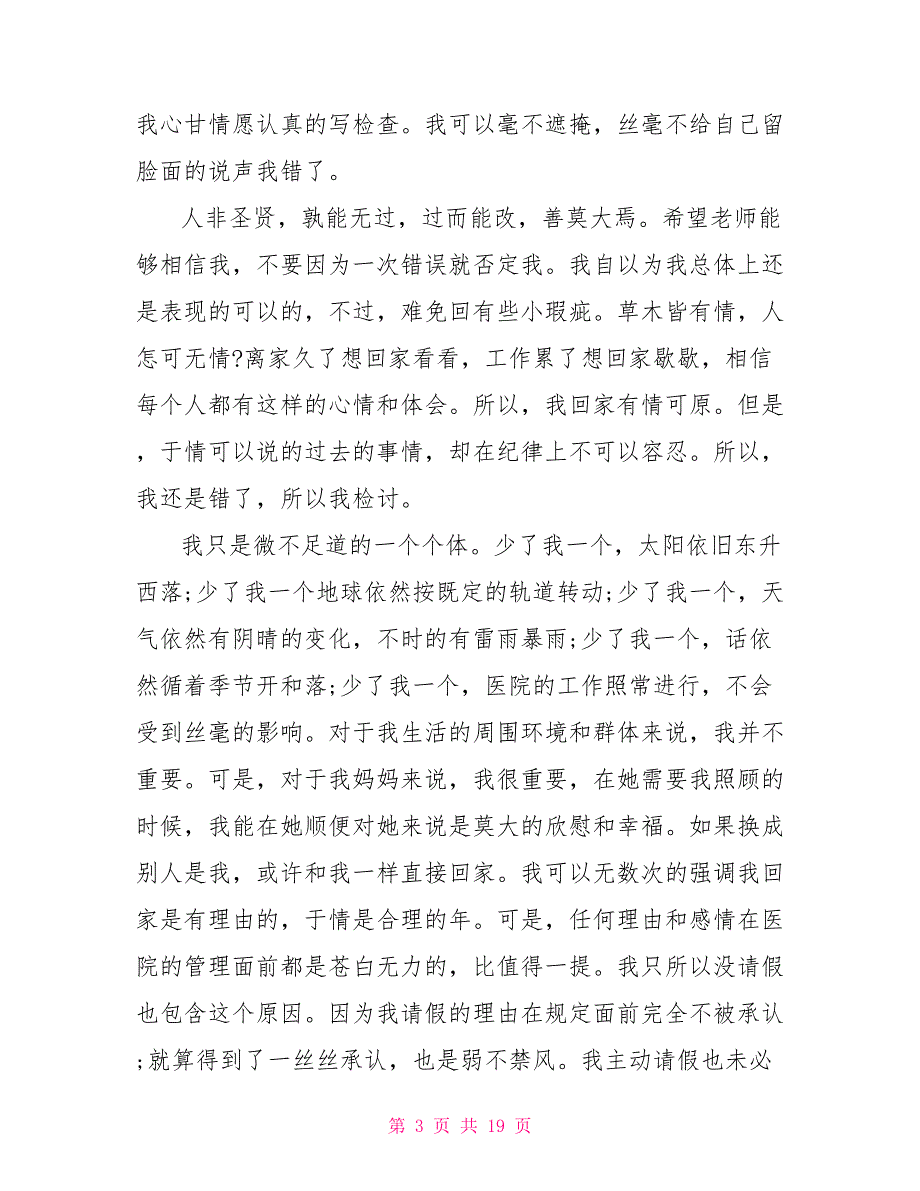 我心甘情愿认真的写检查。我可以毫不遮掩，丝毫不给自己留脸面的说声我错了。

人非圣贤，孰能无过，过而能改，善莫大焉。希望老师能够相信我，不要因为一次错误就否定我。我自以为我总体上还是表现的可以的，不过，难免回有些小瑕疵。草木皆有情，人怎可无情?离家久了想回家看看，工作累了想回家歇歇，相信每个人都有这样的心情和体会。所以，我回家有情可原。但是，于情可以说的过去的事情，却在纪律上不可以容忍。所以，我还是错了，所以我检讨。

我只是微不足道的一个个体。少了我一个，太阳依旧东升西落;少了我一个地球依然按既定的轨道转动;少了我一个，天气依然有阴晴的变化，不时的有雷雨暴雨;少了我一个，话依然循着季节开和落;少了我一个，医院的工作照常进行，不会受到丝毫的影响。对于我生活的周围环境和群体来说，我并不重要。可是，对于我妈妈来说，我很重要，在她需要我照顾的时候，我能在她顺便对她来说是莫大的欣慰和幸福。如果换成别人是我，或许和我一样直接回家。我可以无数次的强调我回家是有理由的，于情是合理的年。可是，任何理由和感情在医院的管理面前都是苍白无力的，比值得一提。我只所以没请假也包含这个原因。因为我请假的理由在规定面前完全不被承认;就算得到了一丝丝承认，也是弱不禁风。我主动请假也未必

第 3 页 共 19 页